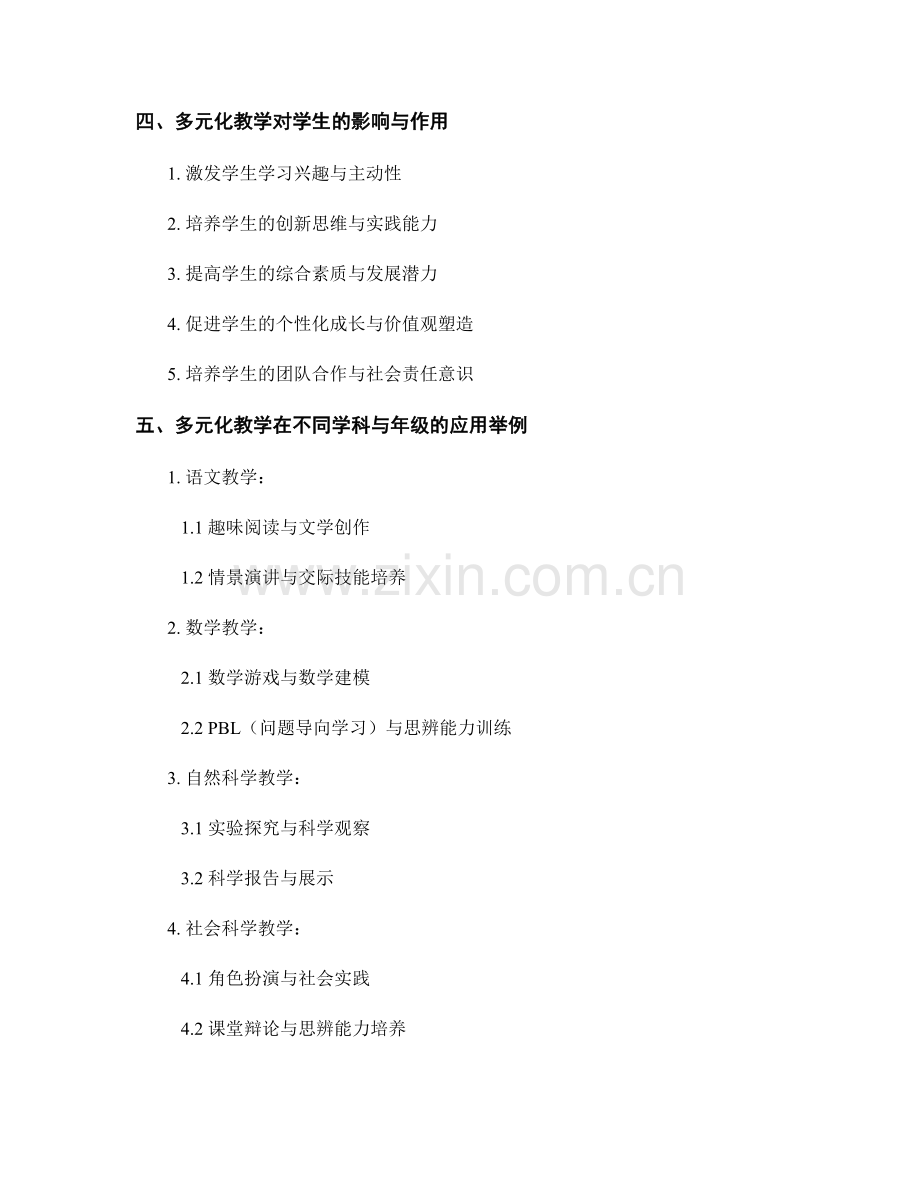 四、多元化教学对学生的影响与作用

1. 激发学生学习兴趣与主动性

2. 培养学生的创新思维与实践能力

3. 提高学生的综合素质与发展潜力

4. 促进学生的个性化成长与价值观塑造

5. 培养学生的团队合作与社会责任意识

五、多元化教学在不同学科与年级的应用举例

1. 语文教学：

1.1 趣味阅读与文学创作

1.2 情景演讲与交际技能培养

www.zixin.com.cn

2. 数学教学：

2.1 数学游戏与数学建模

2.2 PBL（问题导向学习）与思辨能力训练

3. 自然科学教学：

3.1 实验探究与科学观察

3.2 科学报告与展示

4. 社会科学教学：

4.1 角色扮演与社会实践

4.2 课堂辩论与思辨能力培养